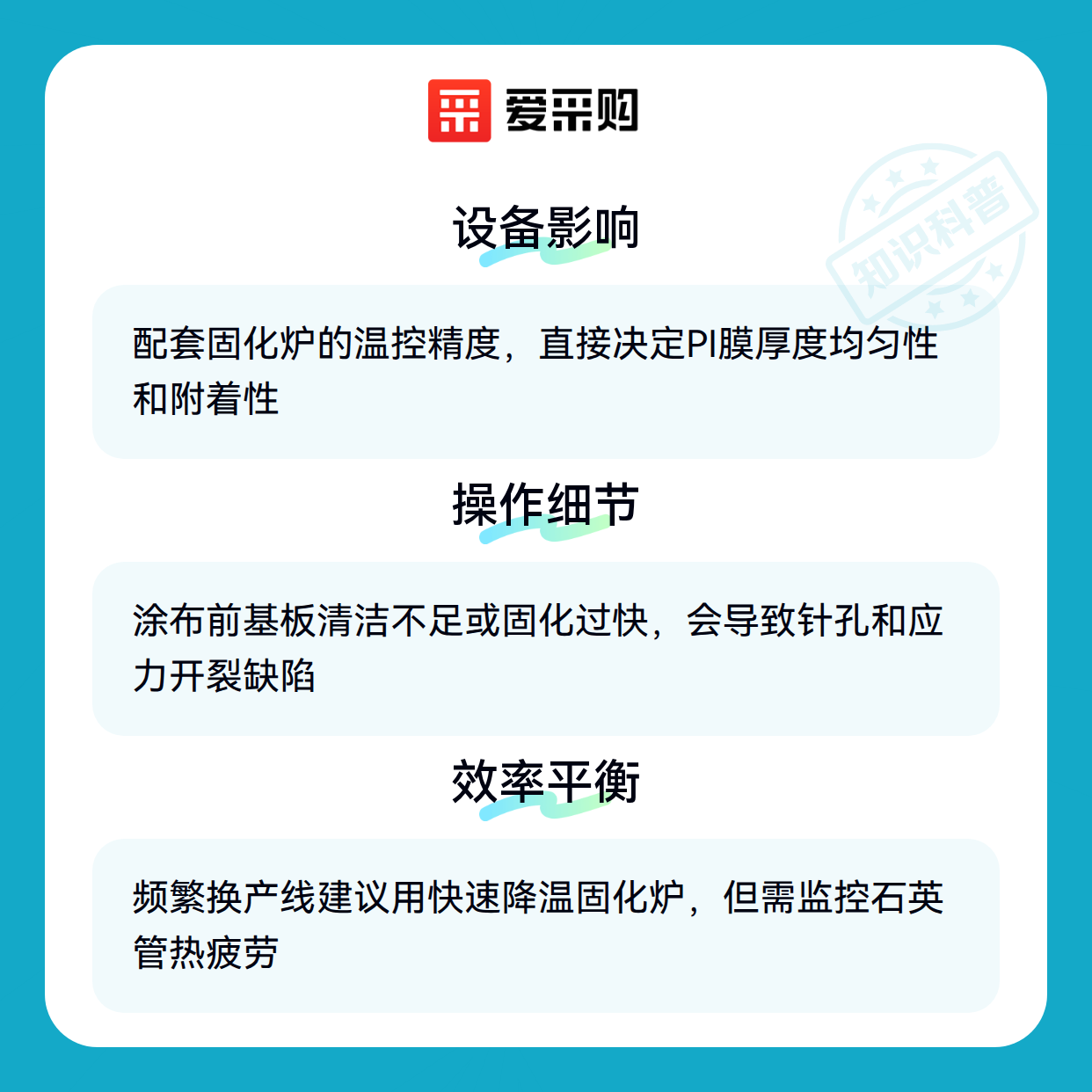 爱采购

设备影响

配套固化炉的温控精度，直接决定PI膜厚度均匀性和附着性

操作细节

涂布前基板清洁不足或固化过快，会导致针孔和应力开裂缺陷

效率平衡

频繁换产线建议用快速降温固化炉，但需监控石英管热疲劳

知识科普